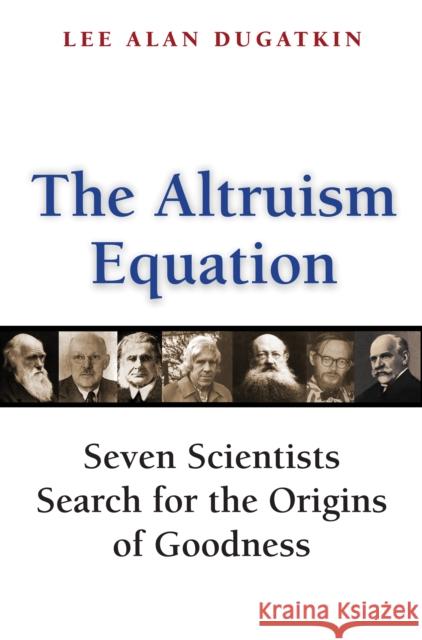 LEE ALAN DUGATKIN

The Altruism Equation

Seven Scientists Search for the Origins of Goodness

Kraina Książek